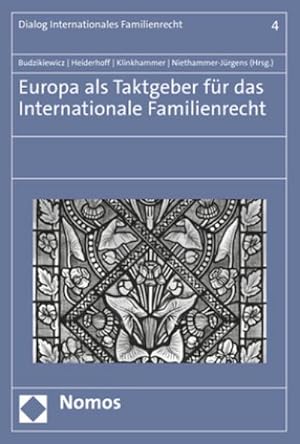 Dialog Internationales Familienrecht

4

Budzikiewicz | Heiderhoff | Klinkhammer | Niethammer-Jürgens (Hrsg.)

Europa als Taktgeber für das Internationale Familienrecht

Nomos